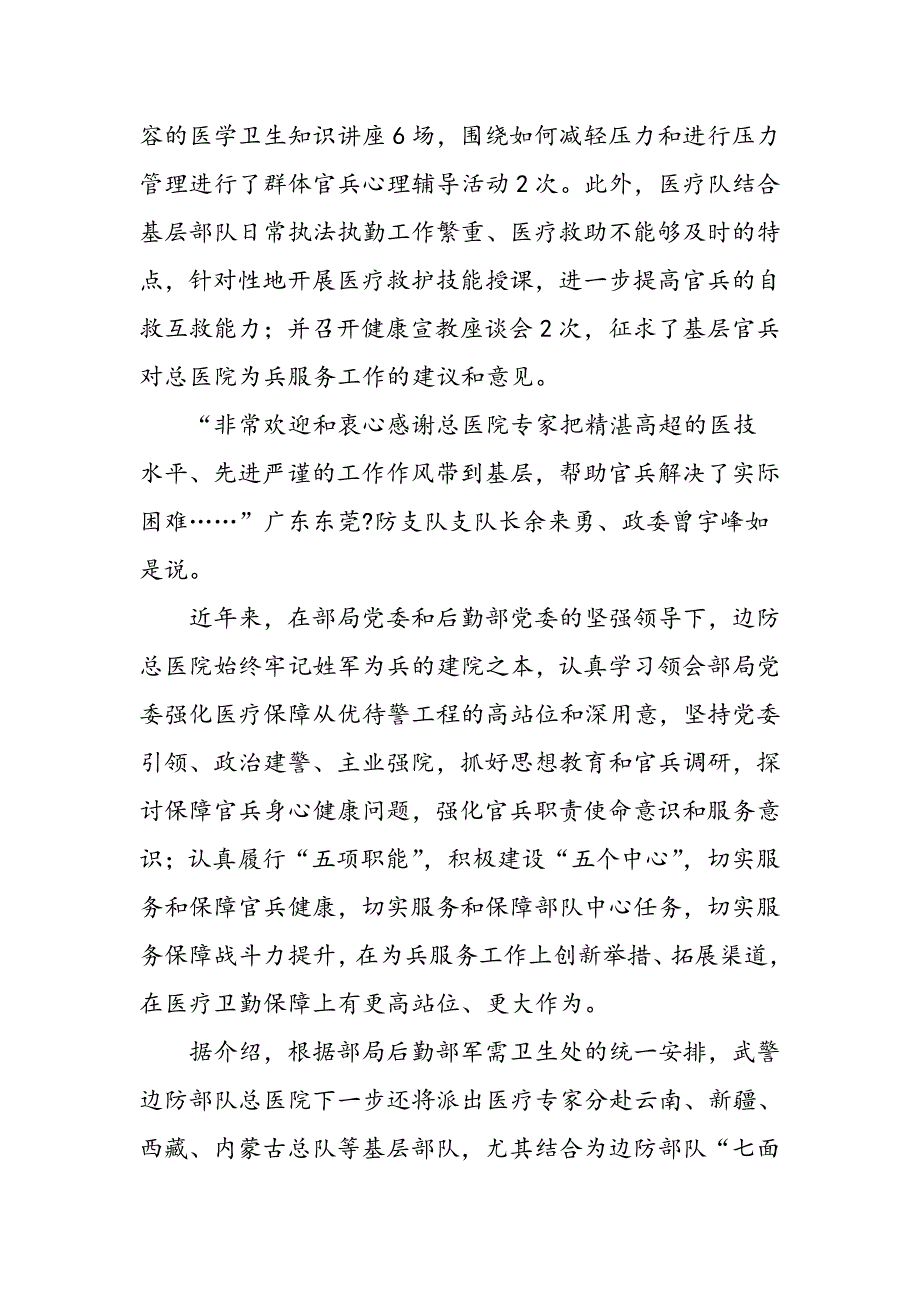 容的医学卫生知识讲座6场，围绕如何减轻压力和进行压力管理进行了群体官兵心理辅导活动2次。此外，医疗队结合基层部队日常执法执勤工作繁重、医疗救助不能够及时的特点，针对性地开展医疗救护技能授课，进一步提高官兵的自救互救能力；并召开健康宣教座谈会2次，征求了基层官兵对总医院为兵服务工作的建议和意见。

“非常欢迎和衷心感谢总医院专家把精湛高超的医技水平、先进严谨的工作作风带到基层，帮助官兵解决了实际困难……”广东东莞?防支队支队长余来勇、政委曾宇峰如是说。

近年来，在部局党委和后勤部党委的坚强领导下，边防总医院始终牢记姓军为兵的建院之本，认真学习领会部局党委强化医疗保障从优待警工程的高站位和深用意，坚持党委引领、政治建警、主业强院，抓好思想教育和官兵调研，探讨保障官兵身心健康问题，强化官兵职责使命意识和服务意识；认真履行“五项职能”，积极建设“五个中心”，切实服务和保障官兵健康，切实服务和保障部队中心任务，切实服务保障战斗力提升，在为兵服务工作上创新举措、拓展渠道，在医疗卫勤保障上有更高站位、更大作为。

据介绍，根据部局后勤部军需卫生处的统一安排，武警边防部队总医院下一步还将派出医疗专家分赴云南、新疆、西藏、内蒙古总队等基层部队，尤其结合为边防部队“七面